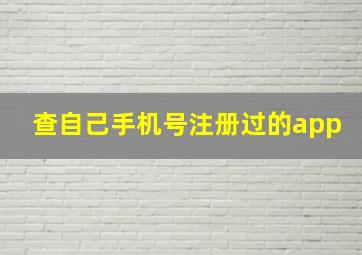 查自己手机号注册过的app